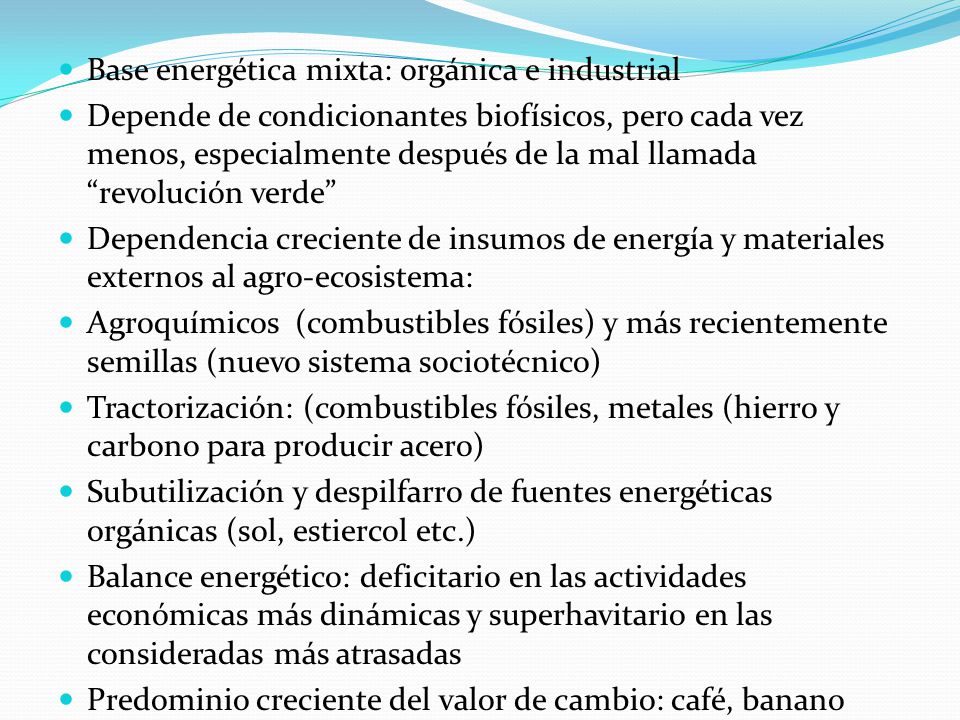 - Base energética mixta: orgánica e industrial
- Depende de condicionantes biofísicos, pero cada vez menos, especialmente después de la mal llamada “revolución verde”
- Dependencia creciente de insumos de energía y materiales externos al agro-ecosistema:
- Agroquímicos (combustibles fósiles) y más recientemente semillas (nuevo sistema sociotécnico)
- Tractorización: (combustibles fósiles, metales (hierro y carbono para producir acero)
- Subutilización y despilfarro de fuentes energéticas orgánicas (sol, estiercol etc.)
- Balance energético: deficitario en las actividades económicas más dinámicas y superhavitario en las consideradas más atrasadas
- Predominio creciente del valor de cambio: café, banano